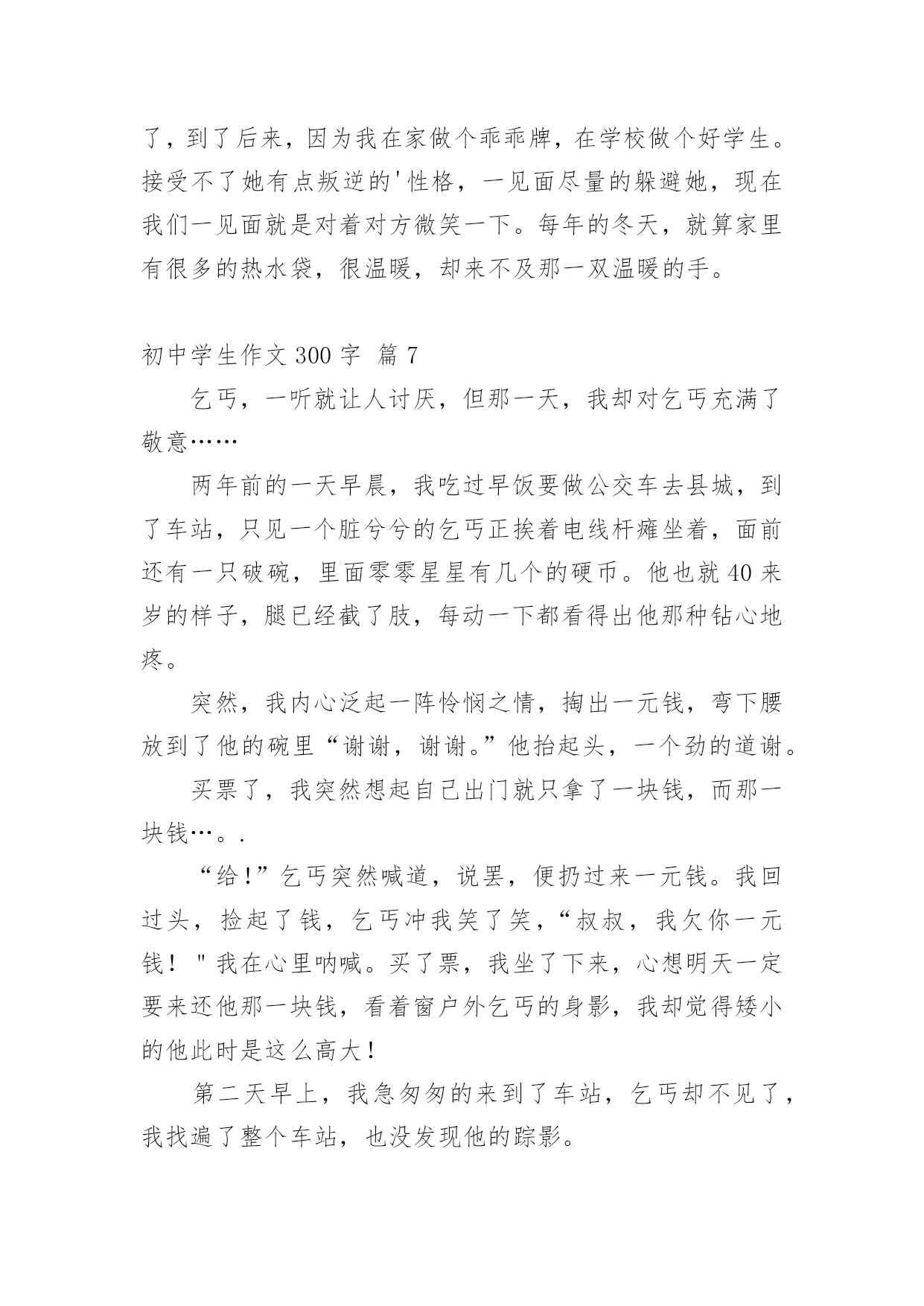 了，到了后来，因为我在家做个乖乖牌，在学校做个好学生。接受不了她有点叛逆的'性格，一见面尽量的躲避她，现在我们一见面就是对着对方微笑一下。每年的冬天，就算家里有很多的热水袋，很温暖，却来不及那一双温暖的手。

初中学生作文 300 字 篇 7

乞丐，一听就让人讨厌，但那一天，我却对乞丐充满了敬意……

两年前的一天早晨，我吃过早饭要做公交车去县城，到了车站，只见一个脏兮兮的乞丐正挨着电线杆瘫坐着，面前还有一只破碗，里面零零星星有几个的硬币。他也就 40 来岁的样子，腿已经截了肢，每动一下都看得出他那种钻心地疼。

突然，我内心泛起一阵怜悯之情，掏出一元钱，弯下腰放到了他的碗里“谢谢，谢谢。”他抬起头，一个劲的道谢。

买票了，我突然想起自己出门就只拿了一块钱，而那一块钱…。.

“给！”乞丐突然喊道，说罢，便扔过来一元钱。我回过头，捡起了钱，乞丐冲我笑了笑，“叔叔，我欠你一元钱！＂我在心里呐喊。买了票，我坐了下来，心想明天一定要来还他那一块钱，看着窗户外乞丐的身影，我却觉得矮小的他此时是这么高大！

第二天早上，我急匆匆的来到了车站，乞丐却不见了，我找遍了整个车站，也没发现他的踪影。